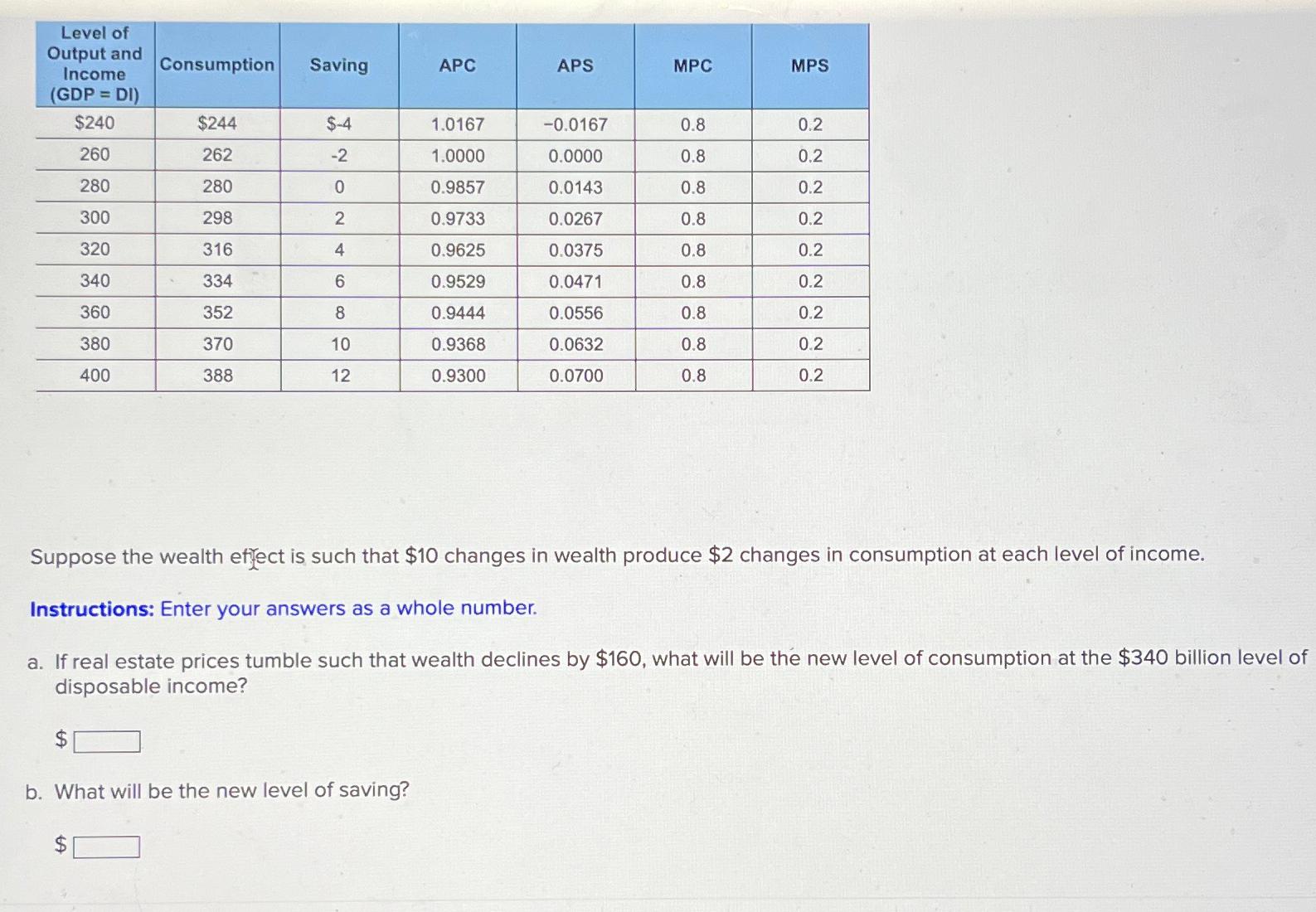 | Level of Output and Income (GDP = DI) | Consumption | Saving | APC | APS | MPC | MPS |
|---|---|---|---|---|---|---|
| $240 | $244 | $-4 | 1.0167 | −0.0167 | 0.8 | 0.2 |
| 260 | 262 | -2 | 1.0000 | 0.0000 | 0.8 | 0.2 |
| 280 | 280 | 0 | 0.9857 | 0.0143 | 0.8 | 0.2 |
| 300 | 298 | 2 | 0.9733 | 0.0267 | 0.8 | 0.2 |
| 320 | 316 | 4 | 0.9625 | 0.0375 | 0.8 | 0.2 |
| 340 | 334 | 6 | 0.9529 | 0.0471 | 0.8 | 0.2 |
| 360 | 352 | 8 | 0.9444 | 0.0556 | 0.8 | 0.2 |
| 380 | 370 | 10 | 0.9368 | 0.0632 | 0.8 | 0.2 |
| 400 | 388 | 12 | 0.9300 | 0.0700 | 0.8 | 0.2 |

Suppose the wealth effect is such that $10 changes in wealth produce $2 changes in consumption at each level of income.

Instructions: Enter your answers as a whole number.

a. If real estate prices tumble such that wealth declines by $160, what will be the new level of consumption at the $340 billion level of disposable income?

$

b. What will be the new level of saving?

$